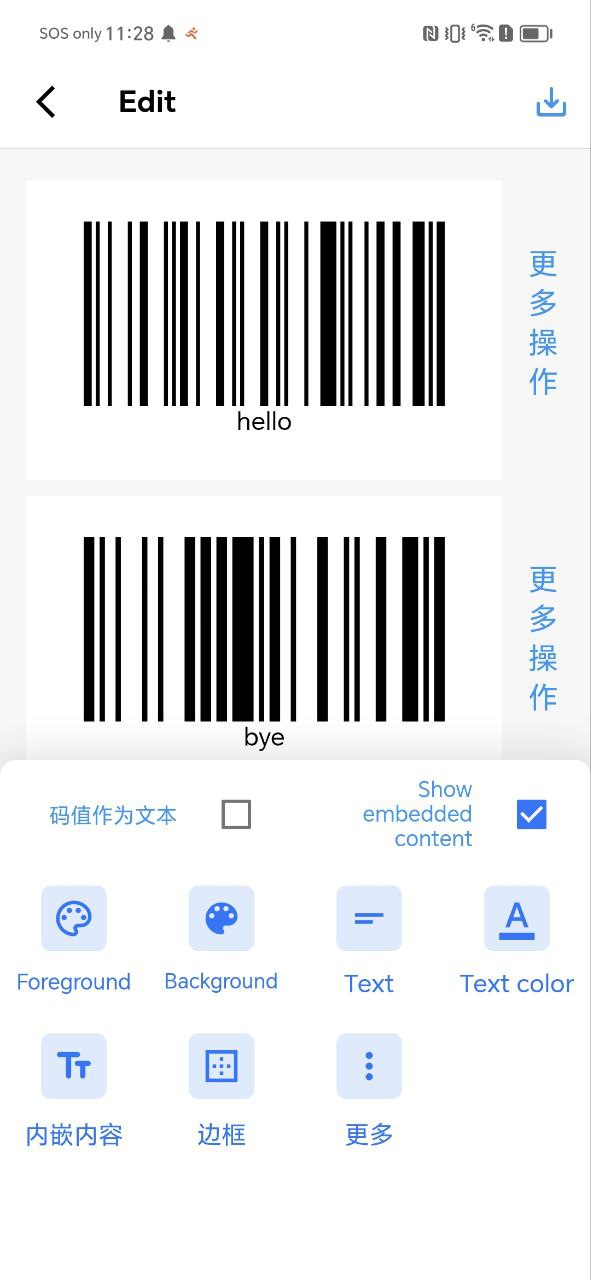 SOS only 11:28

Edit

hello

更多操作

bye

更多操作

码值作为文本

Show embedded content

Foreground

Background

Text

Text color

内嵌内容

边框

更多